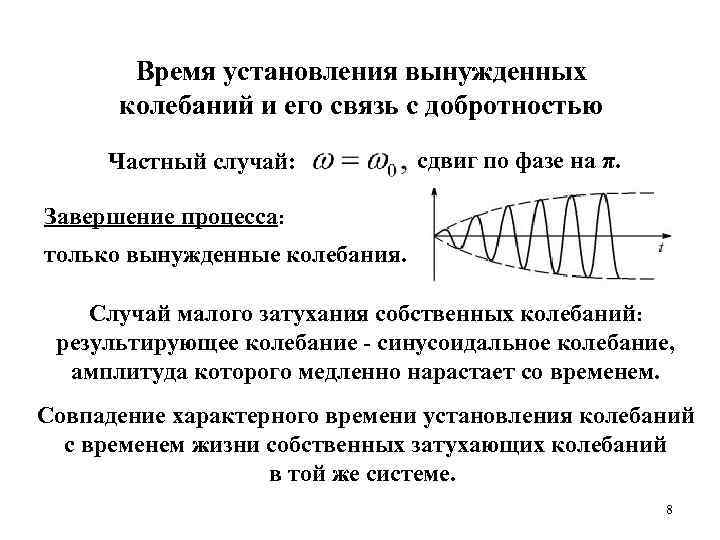 Время установления вынужденных колебаний и его связь с добротностью

Частный случай: $\omega = \omega_0$, сдвиг по фазе на $\pi$.

Завершение процесса:

только вынужденные колебания.

$t$

Случай малого затухания собственных колебаний: результирующее колебание - синусоидальное колебание, амплитуда которого медленно нарастает со временем.

Совпадение характерного времени установления колебаний с временем жизни собственных затухающих колебаний в той же системе.

8